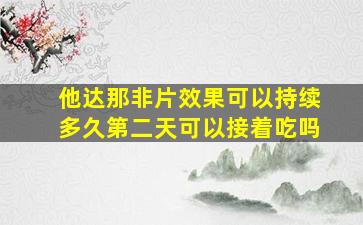 他达那非片效果可以持续多久第二天可以接着吃吗